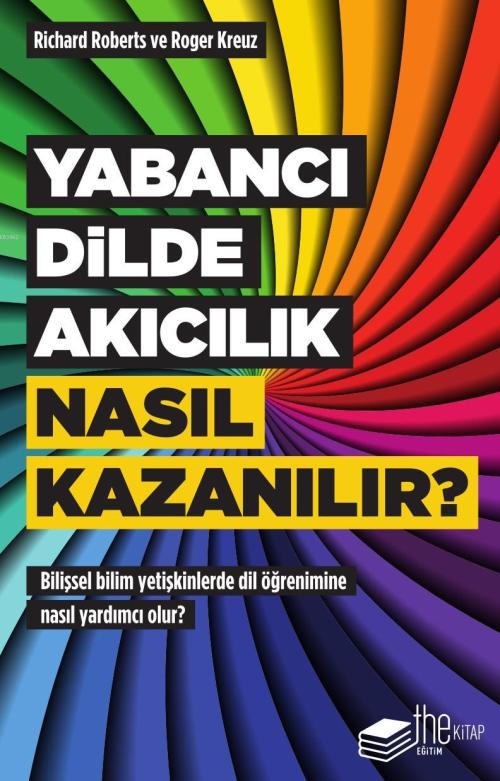 Richard Roberts ve Roger Kreuz

YABANCI DİLDE AKICILIK NASIL KAZANILIR?

Bilişsel bilim yetişkinlerde dil öğrenimine nasıl yardımcı olur?

the KİTAP EĞİTİM